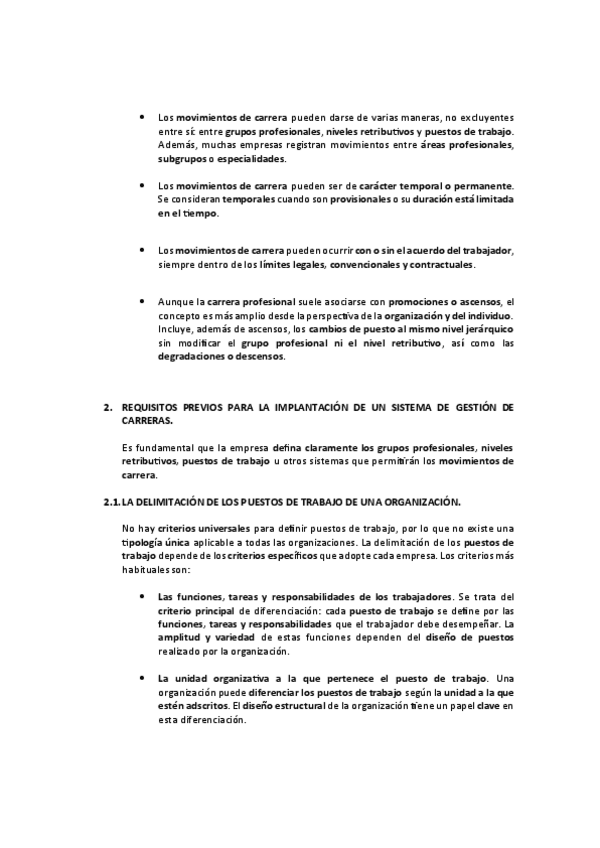 • Los movimientos de carrera pueden darse de varias maneras, no excluyentes entre sí: entre grupos profesionales, niveles retributivos y puestos de trabajo. Además, muchas empresas registran movimientos entre áreas profesionales, subgrupos o especialidades.

• Los movimientos de carrera pueden ser de carácter temporal o permanente. Se consideran temporales cuando son provisionales o su duración está limitada en el tiempo.

• Los movimientos de carrera pueden ocurrir con o sin el acuerdo del trabajador, siempre dentro de los límites legales, convencionales y contractuales.

• Aunque la carrera profesional suele asociarse con promociones o ascensos, el concepto es más amplio desde la perspectiva de la organización y del individuo. Incluye, además de ascensos, los cambios de puesto al mismo nivel jerárquico sin modificar el grupo profesional ni el nivel retributivo, así como las degradaciones o descensos.

2. REQUISITOS PREVIOS PARA LA IMPLANTACIÓN DE UN SISTEMA DE GESTIÓN DE CARRERAS.

Es fundamental que la empresa defina claramente los grupos profesionales, niveles retributivos, puestos de trabajo u otros sistemas que permitirán los movimientos de carrera.

2.1. LA DELIMITACIÓN DE LOS PUESTOS DE TRABAJO DE UNA ORGANIZACIÓN.

No hay criterios universales para definir puestos de trabajo, por lo que no existe una tipología única aplicable a todas las organizaciones. La delimitación de los puestos de trabajo depende de los criterios específicos que adopte cada empresa. Los criterios más habituales son:

• Las funciones, tareas y responsabilidades de los trabajadores. Se trata del criterio principal de diferenciación: cada puesto de trabajo se define por las funciones, tareas y responsabilidades que el trabajador debe desempeñar. La amplitud y variedad de estas funciones dependen del diseño de puestos realizado por la organización.

• La unidad organizativa a la que pertenece el puesto de trabajo. Una organización puede diferenciar los puestos de trabajo según la unidad a la que estén adscritos. El diseño estructural de la organización tiene un papel clave en esta diferenciación.